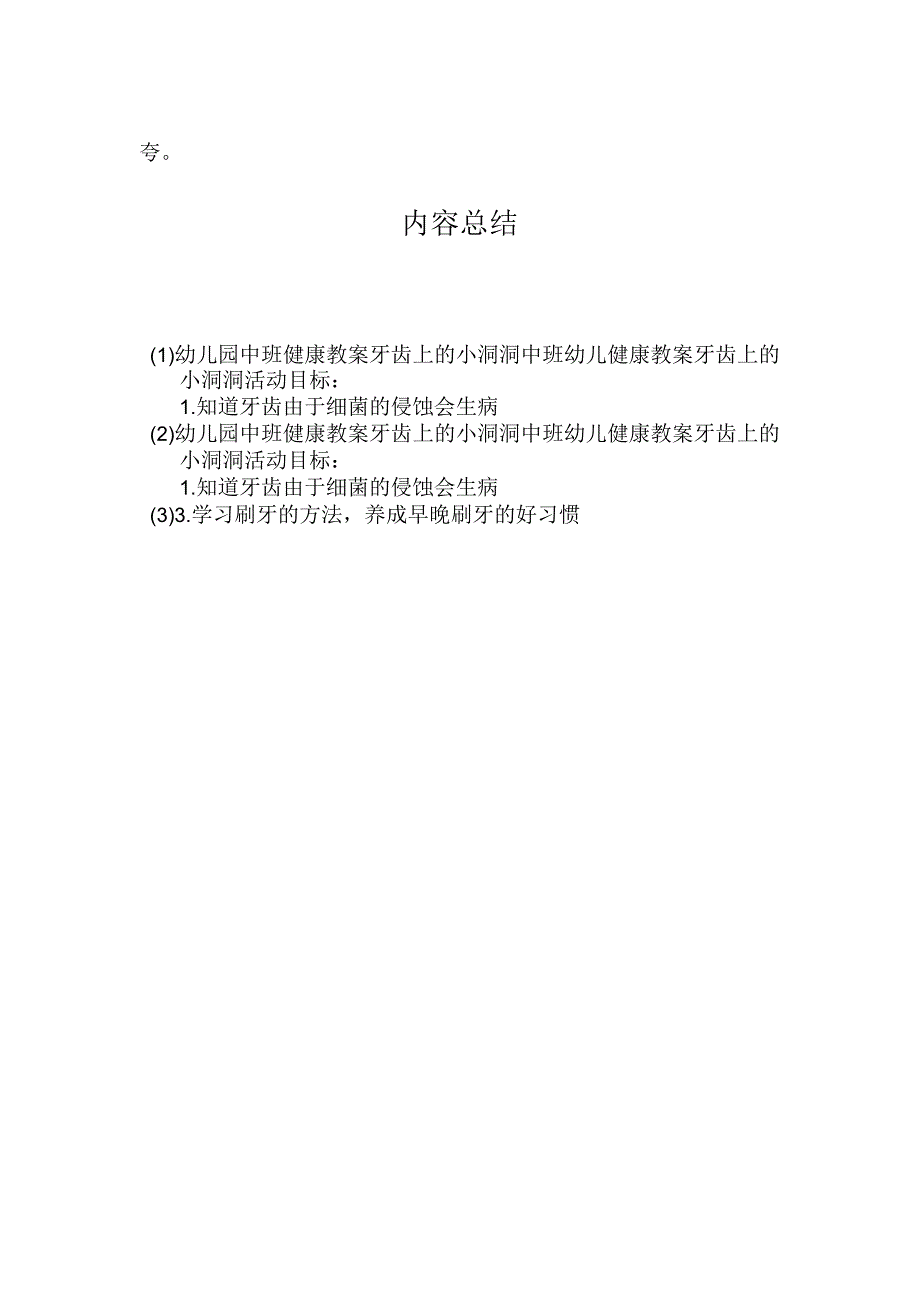 夸。

内容总结

(1)幼儿园中班健康教案牙齿上的小洞洞中班幼儿健康教案牙齿上的小洞洞活动目标：
1.知道牙齿由于细菌的侵蚀会生病
(2)幼儿园中班健康教案牙齿上的小洞洞中班幼儿健康教案牙齿上的小洞洞活动目标：
1.知道牙齿由于细菌的侵蚀会生病
(3)3.学习刷牙的方法，养成早晚刷牙的好习惯